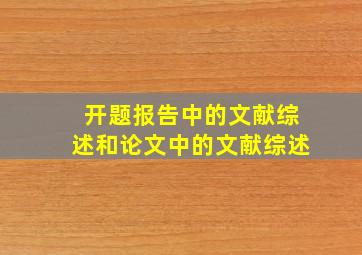 开题报告中的文献综述和论文中的文献综述